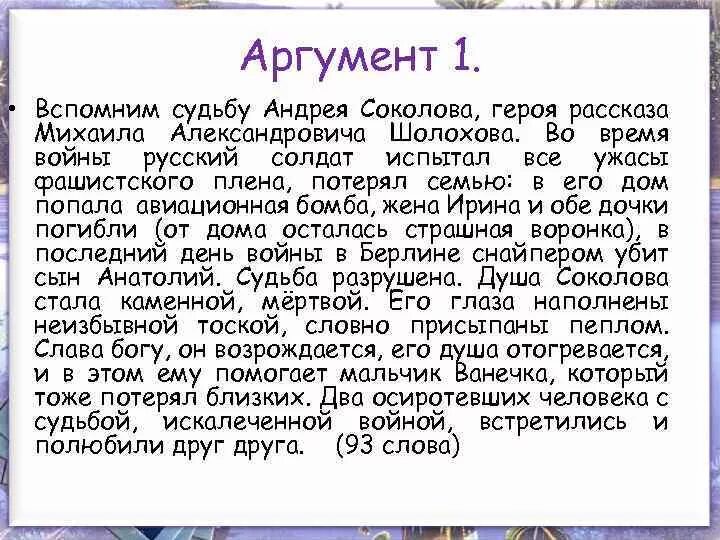 Аргумент 1.

• Вспомним судьбу Андрея Соколова, героя рассказа Михаила Александровича Шолохова. Во время войны русский солдат испытал все ужасы фашистского плена, потерял семью: в его дом попала авиационная бомба, жена Ирина и обе дочки погибли (от дома осталась страшная воронка), в последний день войны в Берлине снайпером убит сын Анатолий. Судьба разрушена. Душа Соколова стала каменной, мёртвой. Его глаза наполнены неизбывной тоской, словно присыпаны пеплом. Слава богу, он возрождается, его душа отогревается, и в этом ему помогает мальчик Ванечка, который тоже потерял близких. Два осиротевших человека с судьбой, искалеченной войной, встретились и полюбили друг друга. (93 слова)